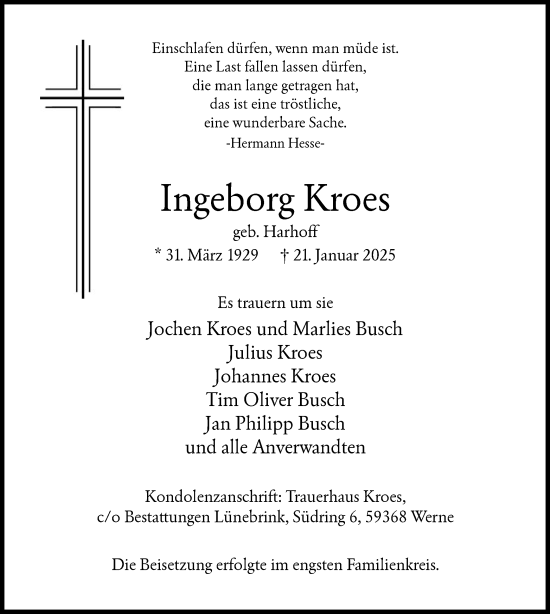 Einschlafen dürfen, wenn man müde ist.
Eine Last fallen lassen dürfen,
die man lange getragen hat,
das ist eine tröstliche,
eine wunderbare Sache.
-Hermann Hesse-

Ingeborg Kroes
geb. Harhoff
* 31. März 1929 † 21. Januar 2025

Es trauern um sie
Jochen Kroes und Marlies Busch
Julius Kroes
Johannes Kroes
Tim Oliver Busch
Jan Philipp Busch
und alle Anverwandten

Kondolenzanschrift: Trauerhaus Kroes,
c/o Bestattungen Lünebrink, Südring 6, 59368 Werne

Die Beisetzung erfolgte im engsten Familienkreis.